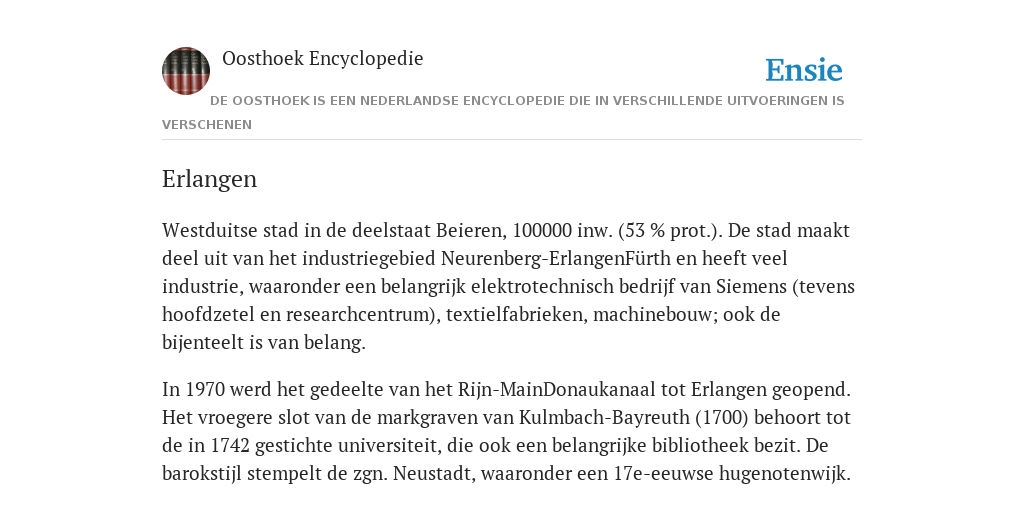 Oosthoek Encyclopedie

Ensie

DE OOSTHOEK IS EEN NEDERLANDSE ENCYCLOPEDIE DIE IN VERSCHILLENDE UITVOERINGEN IS VERSCHENEN

Erlangen

Westduitse stad in de deelstaat Beieren, 100000 inw. (53 % prot.). De stad maakt deel uit van het industriegebied Neurenberg-ErlangenFürth en heeft veel industrie, waaronder een belangrijk elektrotechnisch bedrijf van Siemens (tevens hoofdzetel en researchcentrum), textielfabrieken, machinebouw; ook de bijenteelt is van belang.

In 1970 werd het gedeelte van het Rijn-MainDonaukanaal tot Erlangen geopend. Het vroegere slot van de markgraven van Kulmbach-Bayreuth (1700) behoort tot de in 1742 gestichte universiteit, die ook een belangrijke bibliotheek bezit. De barokstijl stempelt de zgn. Neustadt, waaronder een 17e-eeuwse hugenotenwijk.